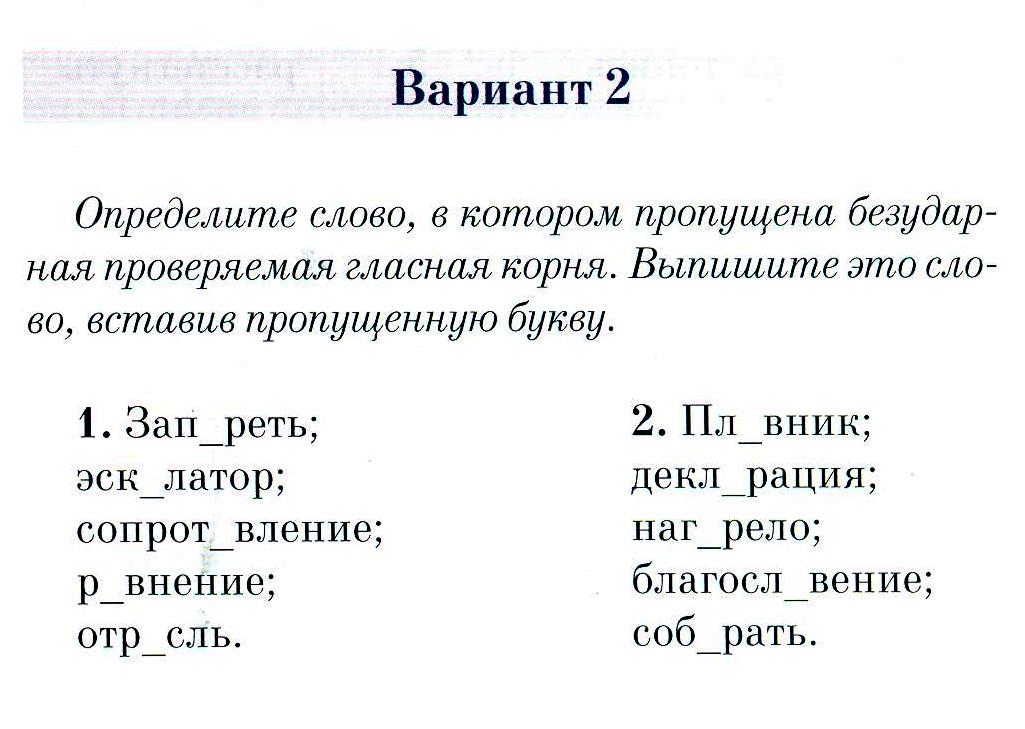 Вариант 2

Определите слово, в котором пропущена безударная проверяемая гласная корня. Выпишите это слово, вставив пропущенную букву.

1. Зап_реть;
эск_латор;
сопрот_вление;
р_внение;
отр_сль.

2. Пл_вник;
декл_рация;
наг_рело;
благосл_вение;
соб_рать.